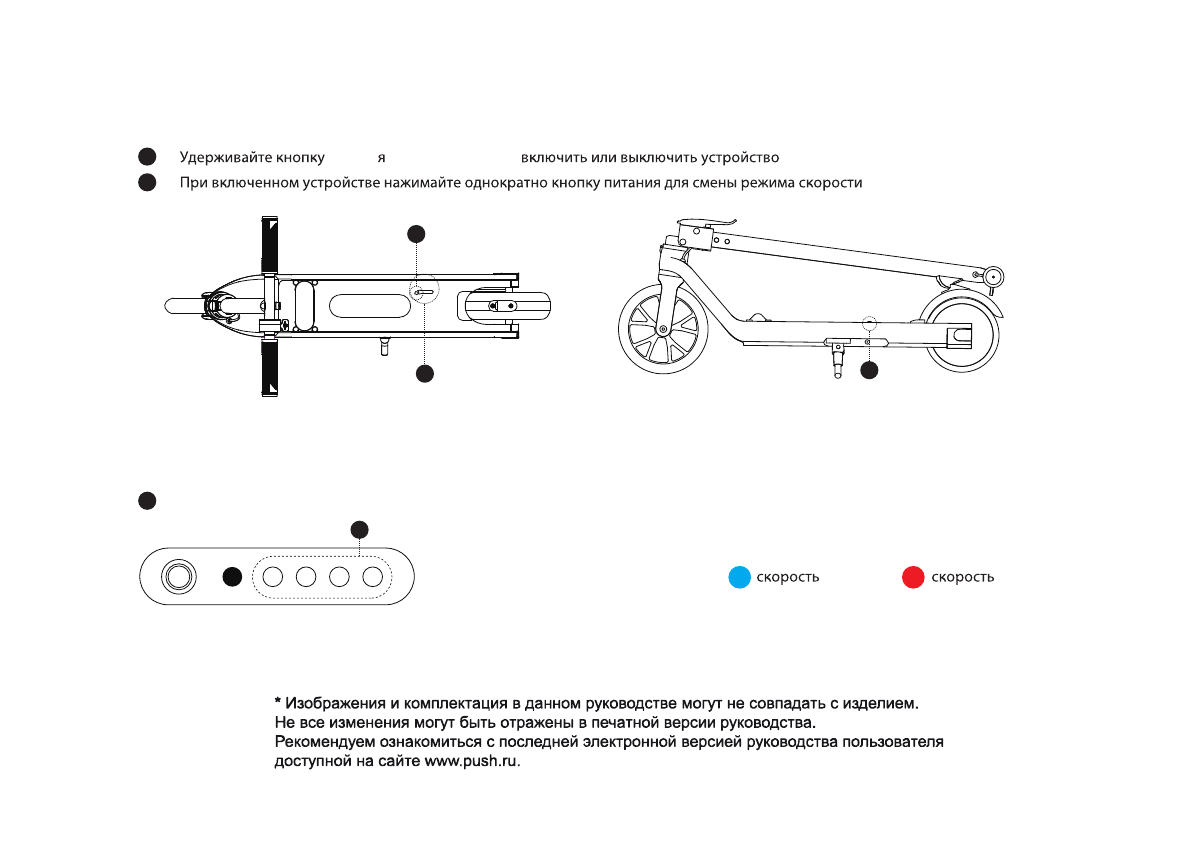 Удерживайте кнопку я включить или выключить устройство

При включенном устройстве нажимайте однократно кнопку питания для смены режима скорости

скорость

скорость

* Изображения и комплектация в данном руководстве могут не совпадать с изделием. Не все изменения могут быть отражены в печатной версии руководства. Рекомендуем ознакомиться с последней электронной версией руководства пользователя доступной на сайте www.push.ru.